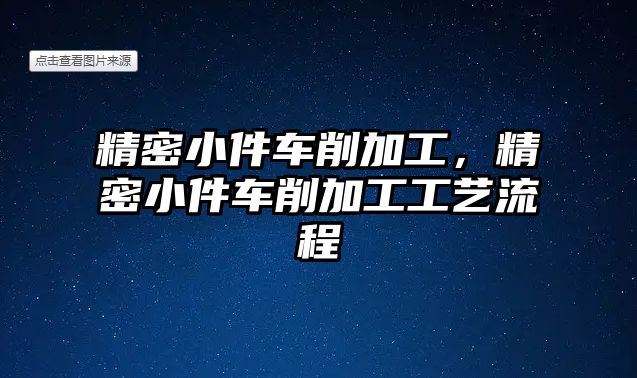 点击查看图片来源

精密小件车削加工，精密小件车削加工工艺流程